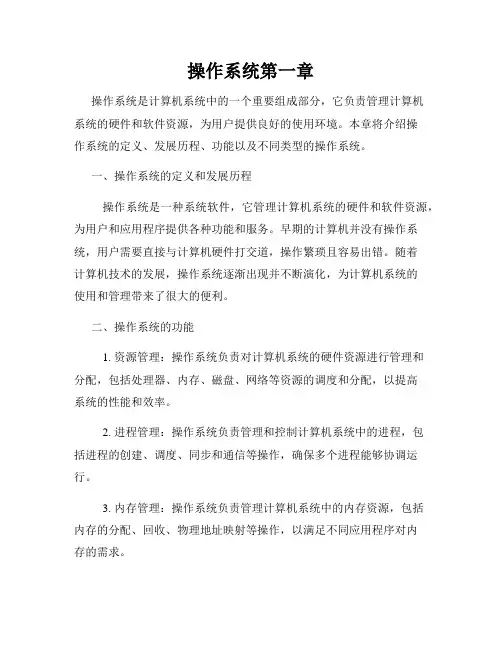 操作系统第一章

操作系统是计算机系统中的一个重要组成部分，它负责管理计算机系统的硬件和软件资源，为用户提供良好的使用环境。本章将介绍操作系统的定义、发展历程、功能以及不同类型的操作系统。

一、操作系统的定义和发展历程

操作系统是一种系统软件，它管理计算机系统的硬件和软件资源，为用户和应用程序提供各种功能和服务。早期的计算机并没有操作系统，用户需要直接与计算机硬件打交道，操作繁琐且容易出错。随着计算机技术的发展，操作系统逐渐出现并不断演化，为计算机系统的使用和管理带来了很大的便利。

二、操作系统的功能

1. 资源管理：操作系统负责对计算机系统的硬件资源进行管理和分配，包括处理器、内存、磁盘、网络等资源的调度和分配，以提高系统的性能和效率。

2. 进程管理：操作系统负责管理和控制计算机系统中的进程，包括进程的创建、调度、同步和通信等操作，确保多个进程能够协调运行。

3. 内存管理：操作系统负责管理计算机系统中的内存资源，包括内存的分配、回收、物理地址映射等操作，以满足不同应用程序对内存的需求。